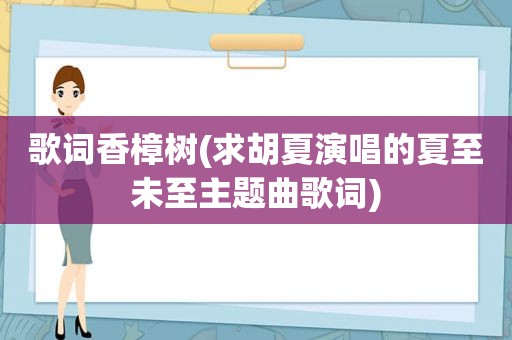 歌词香樟树(求胡夏演唱的夏至未至主题曲歌词)